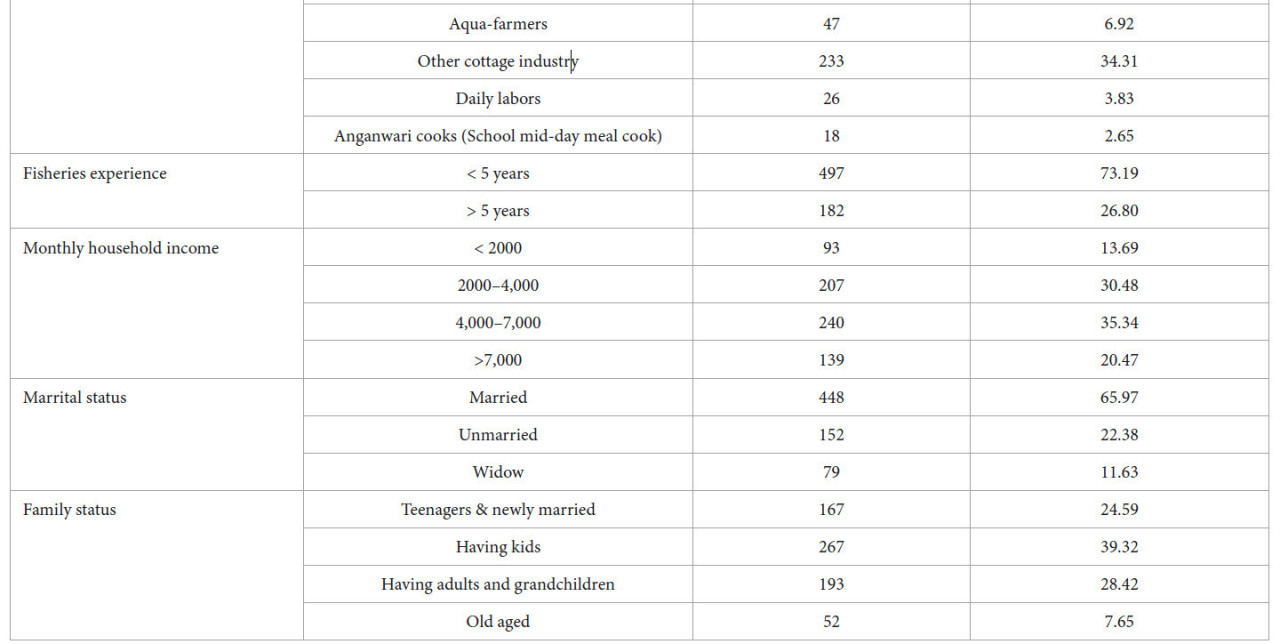 |  |  |  |  |
|---|---|---|---|
|  | Aqua-farmers | 47 | 6.92 |
|  | Other cottage industry | 233 | 34.31 |
|  | Daily labors | 26 | 3.83 |
|  | Anganwari cooks (School mid-day meal cook) | 18 | 2.65 |
| Fisheries experience | < 5 years | 497 | 73.19 |
|  | > 5 years | 182 | 26.80 |
| Monthly household income | < 2000 | 93 | 13.69 |
|  | 2000–4,000 | 207 | 30.48 |
|  | 4,000–7,000 | 240 | 35.34 |
|  | >7,000 | 139 | 20.47 |
| Marrital status | Married | 448 | 65.97 |
|  | Unmarried | 152 | 22.38 |
|  | Widow | 79 | 11.63 |
| Family status | Teenagers & newly married | 167 | 24.59 |
|  | Having kids | 267 | 39.32 |
|  | Having adults and grandchildren | 193 | 28.42 |
|  | Old aged | 52 | 7.65 |